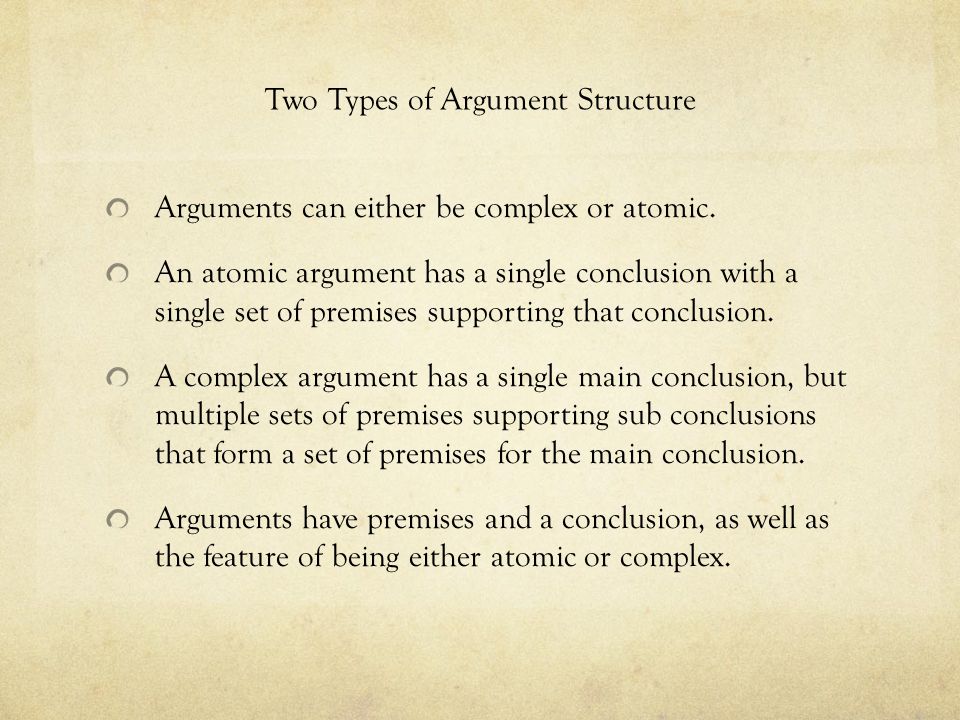 Two Types of Argument Structure

Arguments can either be complex or atomic.

An atomic argument has a single conclusion with a single set of premises supporting that conclusion.

A complex argument has a single main conclusion, but multiple sets of premises supporting sub conclusions that form a set of premises for the main conclusion.

Arguments have premises and a conclusion, as well as the feature of being either atomic or complex.